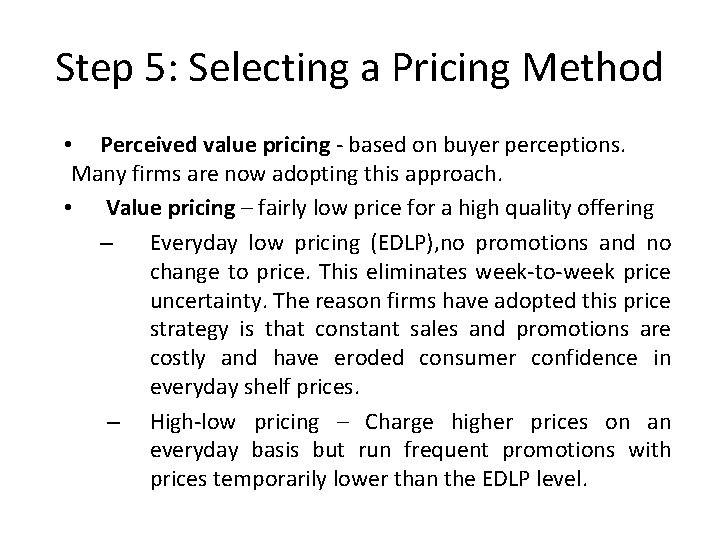 Step 5: Selecting a Pricing Method

• Perceived value pricing - based on buyer perceptions. Many firms are now adopting this approach.

• Value pricing – fairly low price for a high quality offering

– Everyday low pricing (EDLP),no promotions and no change to price. This eliminates week-to-week price uncertainty. The reason firms have adopted this price strategy is that constant sales and promotions are costly and have eroded consumer confidence in everyday shelf prices.

– High-low pricing – Charge higher prices on an everyday basis but run frequent promotions with prices temporarily lower than the EDLP level.